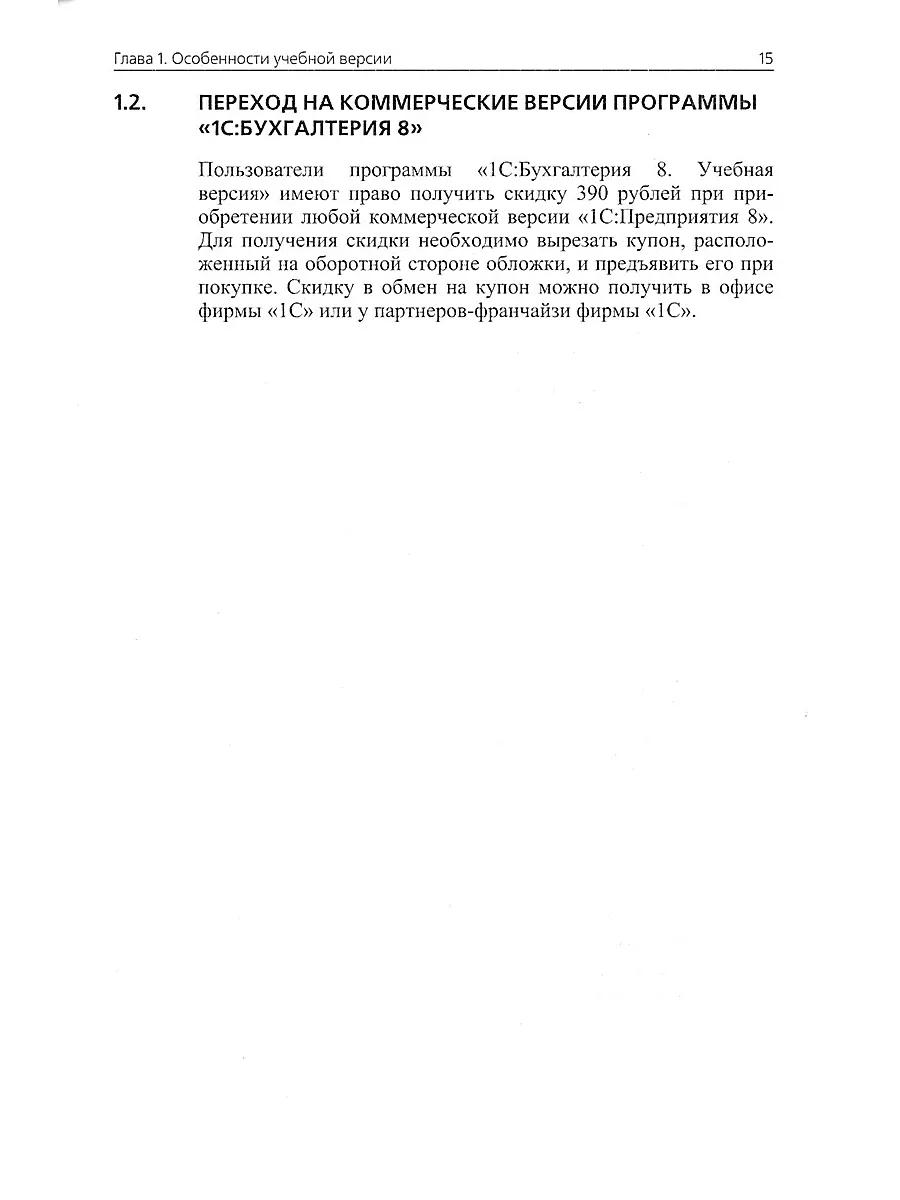 Глава 1. Особенности учебной версии 15

1.2. ПЕРЕХОД НА КОММЕРЧЕСКИЕ ВЕРСИИ ПРОГРАММЫ «1С:БУХГАЛТЕРИЯ 8»

Пользователи программы «1С:Бухгалтерия 8. Учебная версия» имеют право получить скидку 390 рублей при приобретении любой коммерческой версии «1С:Предприятия 8». Для получения скидки необходимо вырезать купон, расположенный на оборотной стороне обложки, и предъявить его при покупке. Скидку в обмен на купон можно получить в офисе фирмы «1С» или у партнеров-франчайзи фирмы «1С».